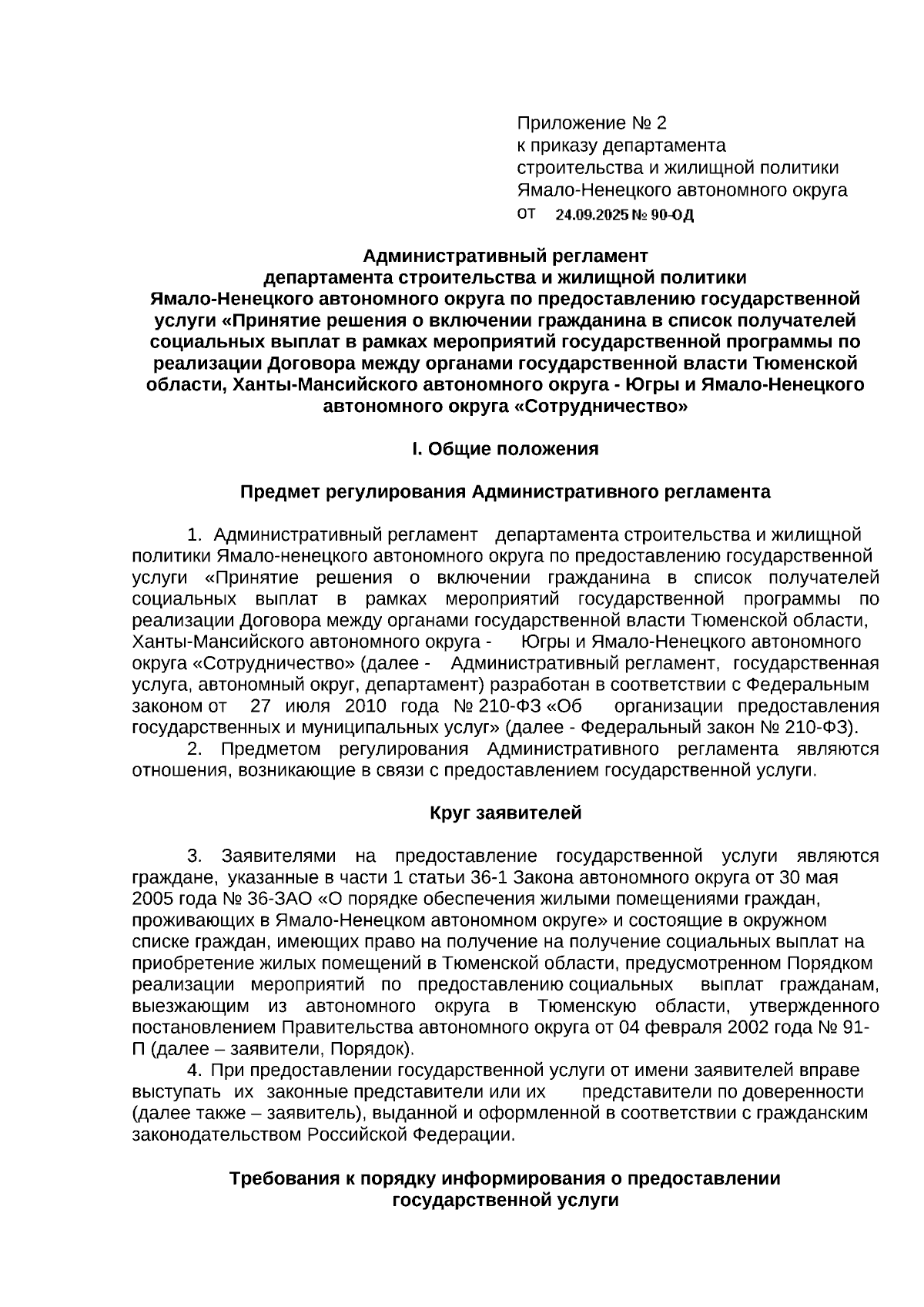 Приложение № 2
к приказу департамента
строительства и жилищной политики
Ямало-Ненецкого автономного округа
от 24.09.2025 № 90-ОД

Административный регламент
департамента строительства и жилищной политики
Ямало-Ненецкого автономного округа по предоставлению государственной услуги «Принятие решения о включении гражданина в список получателей социальных выплат в рамках мероприятий государственной программы по реализации Договора между органами государственной власти Тюменской области, Ханты-Мансийского автономного округа - Югры и Ямало-Ненецкого автономного округа «Сотрудничество»

I. Общие положения

Предмет регулирования Административного регламента

1. Административный регламент департамента строительства и жилищной политики Ямало-ненецкого автономного округа по предоставлению государственной услуги «Принятие решения о включении гражданина в список получателей социальных выплат в рамках мероприятий государственной программы по реализации Договора между органами государственной власти Тюменской области, Ханты-Мансийского автономного округа - Югры и Ямало-Ненецкого автономного округа «Сотрудничество» (далее - Административный регламент, государственная услуга, автономный округ, департамент) разработан в соответствии с Федеральным законом от 27 июля 2010 года № 210-ФЗ «Об организации предоставления государственных и муниципальных услуг» (далее - Федеральный закон № 210-ФЗ).
2. Предметом регулирования Административного регламента являются отношения, возникающие в связи с предоставлением государственной услуги.

Круг заявителей

3. Заявителями на предоставление государственной услуги являются граждане, указанные в части 1 статьи 36-1 Закона автономного округа от 30 мая 2005 года № 36-ЗАО «О порядке обеспечения жилыми помещениями граждан, проживающих в Ямало-Ненецком автономном округе» и состоящие в окружном списке граждан, имеющих право на получение на получение социальных выплат на приобретение жилых помещений в Тюменской области, предусмотренном Порядком реализации мероприятий по предоставлению социальных выплат гражданам, выезжающим из автономного округа в Тюменскую области, утвержденного постановлением Правительства автономного округа от 04 февраля 2002 года № 91-П (далее – заявители, Порядок).
4. При предоставлении государственной услуги от имени заявителей вправе выступать их законные представители или их представители по доверенности (далее также – заявитель), выданной и оформленной в соответствии с гражданским законодательством Российской Федерации.

Требования к порядку информирования о предоставлении государственной услуги